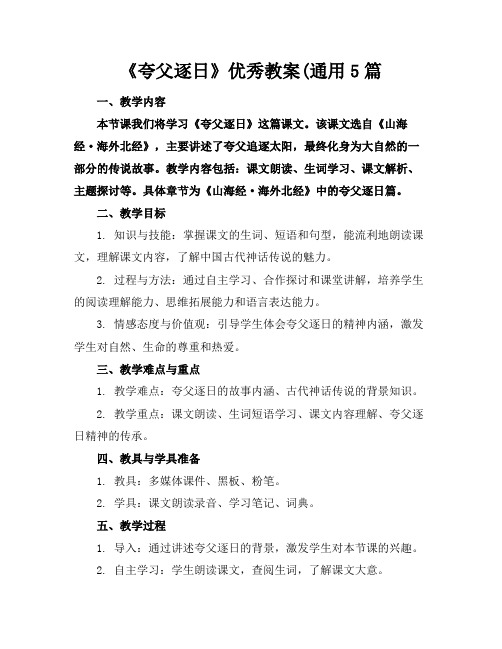 《夸父逐日》优秀教案(通用5篇

一、教学内容

本节课我们将学习《夸父逐日》这篇课文。该课文选自《山海经·海外北经》，主要讲述了夸父追逐太阳，最终化身为大自然的一部分的传说故事。教学内容包括：课文朗读、生词学习、课文解析、主题探讨等。具体章节为《山海经·海外北经》中的夸父逐日篇。

二、教学目标

1. 知识与技能：掌握课文的生词、短语和句型，能流利地朗读课文，理解课文内容，了解中国古代神话传说的魅力。

2. 过程与方法：通过自主学习、合作探讨和课堂讲解，培养学生的阅读理解能力、思维拓展能力和语言表达能力。

3. 情感态度与价值观：引导学生体会夸父逐日的精神内涵，激发学生对自然、生命的尊重和热爱。

三、教学难点与重点

1. 教学难点：夸父逐日的故事内涵、古代神话传说的背景知识。

2. 教学重点：课文朗读、生词短语学习、课文内容理解、夸父逐日精神的传承。

四、教具与学具准备

1. 教具：多媒体课件、黑板、粉笔。

2. 学具：课文朗读录音、学习笔记、词典。

五、教学过程

1. 导入：通过讲述夸父逐日的背景，激发学生对本节课的兴趣。

2. 自主学习：学生朗读课文，查阅生词，了解课文大意。